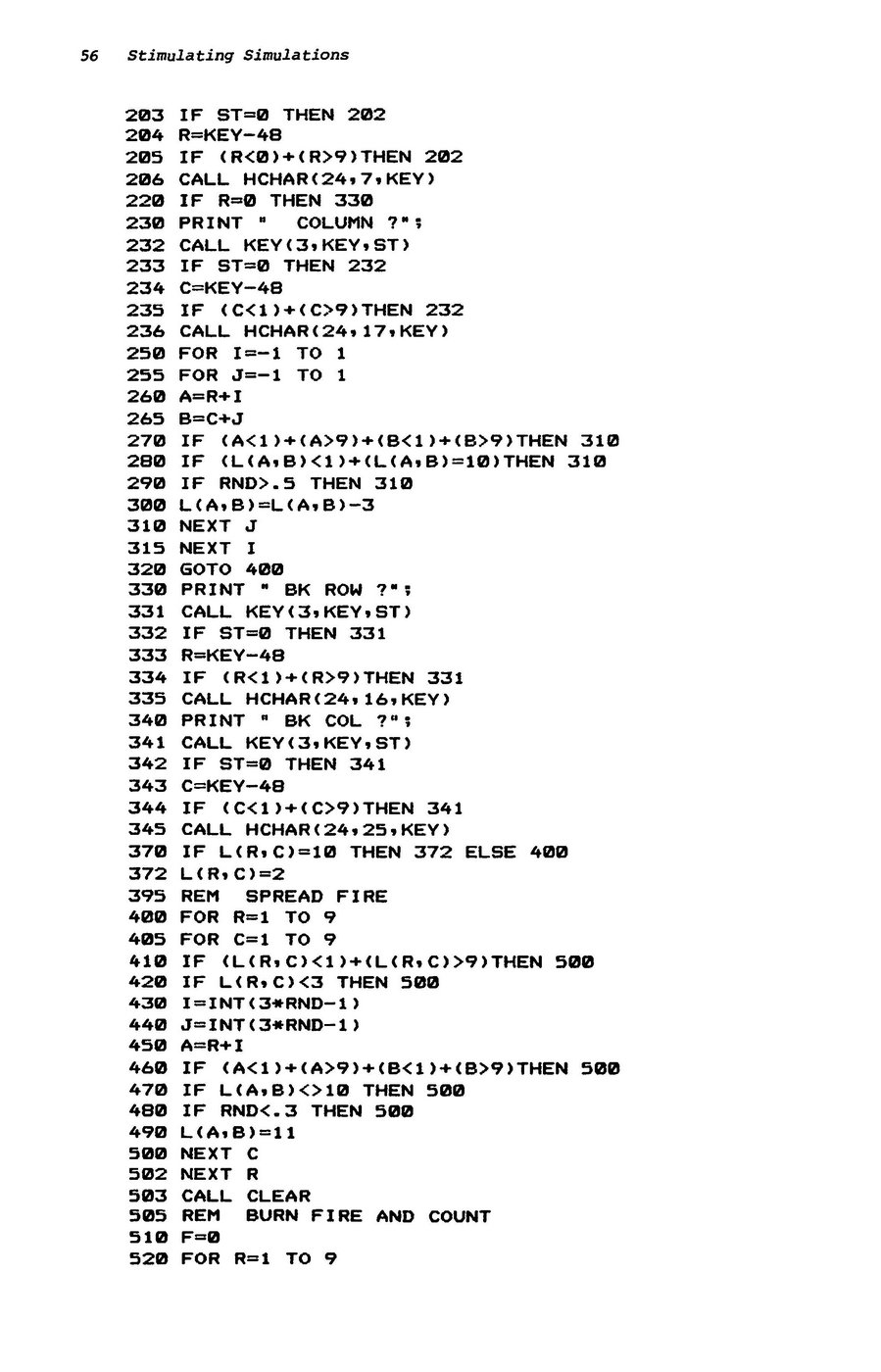 56 Stimulating Simulations

203 IF ST=0 THEN 202
204 R=KEY-48
205 IF (R<0)+(R>9)THEN 202
206 CALL HCHAR(24,7,KEY)
220 IF R=0 THEN 330
230 PRINT "  COLUMN ?";
232 CALL KEY(3,KEY,ST)
233 IF ST=0 THEN 232
234 C=KEY-48
235 IF (C<1)+(C>9)THEN 232
236 CALL HCHAR(24,17,KEY)
250 FOR I=-1 TO 1
255 FOR J=-1 TO 1
260 A=R+I
265 B=C+J
270 IF (A<1)+(A>9)+(B<1)+(B>9)THEN 310
280 IF (L(A,B)<1)+(L(A,B)=10)THEN 310
290 IF RND>.5 THEN 310
300 L(A,B)=L(A,B)-3
310 NEXT J
315 NEXT I
320 GOTO 400
330 PRINT " BK ROW ?";
331 CALL KEY(3,KEY,ST)
332 IF ST=0 THEN 331
333 R=KEY-48
334 IF (R<1)+(R>9)THEN 331
335 CALL HCHAR(24,16,KEY)
340 PRINT " BK COL ?";
341 CALL KEY(3,KEY,ST)
342 IF ST=0 THEN 341
343 C=KEY-48
344 IF (C<1)+(C>9)THEN 341
345 CALL HCHAR(24,25,KEY)
370 IF L(R,C)=10 THEN 372 ELSE 400
372 L(R,C)=2
395 REM  SPREAD FIRE
400 FOR R=1 TO 9
405 FOR C=1 TO 9
410 IF (L(R,C)<1)+(L(R,C)>9)THEN 500
420 IF L(R,C)<3 THEN 500
430 I=INT(3*RND-1)
440 J=INT(3*RND-1)
450 A=R+I
460 IF (A<1)+(A>9)+(B<1)+(B>9)THEN 500
470 IF L(A,B)<>10 THEN 500
480 IF RND<.3 THEN 500
490 L(A,B)=11
500 NEXT C
502 NEXT R
503 CALL CLEAR
505 REM  BURN FIRE AND COUNT
510 F=0
520 FOR R=1 TO 9